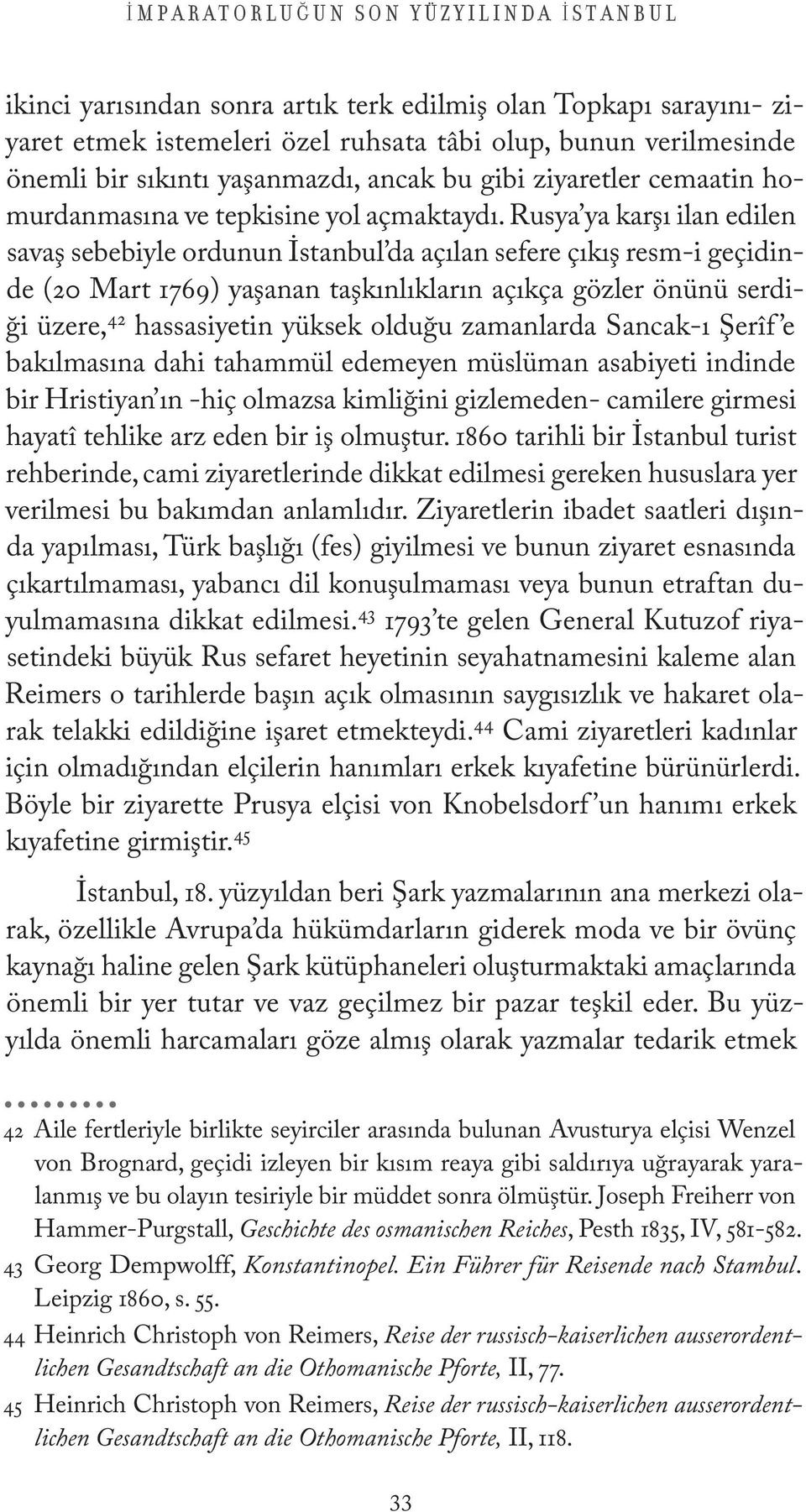 İMPARATORLUĞUN SON YÜZYILINDA İSTANBUL

ikinci yarısından sonra artık terk edilmiş olan Topkapı sarayını- ziyaret etmek istemeleri özel ruhsata tâbi olup, bunun verilmesinde önemli bir sıkıntı yaşanmazdı, ancak bu gibi ziyaretler cemaatin homurdanmasına ve tepkisine yol açmaktaydı. Rusya'ya karşı ilan edilen savaş sebebiyle ordunun İstanbul'da açılan sefere çıkış resm-i geçidinde (20 Mart 1769) yaşanan taşkınlıkların açıkça gözler önünü serdiği üzere,$^{42}$ hassasiyetin yüksek olduğu zamanlarda Sancak-ı Şerîf'e bakılmasına dahi tahammül edemeyen müslüman asabiyeti indinde bir Hristiyan'ın -hiç olmazsa kimliğini gizlemeden- camilere girmesi hayatî tehlike arz eden bir iş olmuştur. 1860 tarihli bir İstanbul turist rehberinde, cami ziyaretlerinde dikkat edilmesi gereken hususlara yer verilmesi bu bakımdan anlamlıdır. Ziyaretlerin ibadet saatleri dışında yapılması, Türk başlığı (fes) giyilmesi ve bunun ziyaret esnasında çıkartılmaması, yabancı dil konuşulmaması veya bunun etraftan duyulmamasına dikkat edilmesi.$^{43}$ 1793'te gelen General Kutuzof riyasetindeki büyük Rus sefaret heyetinin seyahatnamesini kaleme alan Reimers o tarihlerde başın açık olmasının saygısızlık ve hakaret olarak telakki edildiğine işaret etmekteydi.$^{44}$ Cami ziyaretleri kadınlar için olmadığından elçilerin hanımları erkek kıyafetine bürünürlerdi. Böyle bir ziyarette Prusya elçisi von Knobelsdorf'un hanımı erkek kıyafetine girmiştir.$^{45}$

İstanbul, 18. yüzyıldan beri Şark yazmalarının ana merkezi olarak, özellikle Avrupa'da hükümdarların giderek moda ve bir övünç kaynağı haline gelen Şark kütüphaneleri oluşturmaktaki amaçlarında önemli bir yer tutar ve vaz geçilmez bir pazar teşkil eder. Bu yüzyılda önemli harcamaları göze almış olarak yazmalar tedarik etmek

42 Aile fertleriyle birlikte seyirciler arasında bulunan Avusturya elçisi Wenzel von Brognard, geçidi izleyen bir kısım reaya gibi saldırıya uğrayarak yaralanmış ve bu olayın tesiriyle bir müddet sonra ölmüştür. Joseph Freiherr von Hammer-Purgstall, Geschichte des osmanischen Reiches, Pesth 1835, IV, 581-582.
43 Georg Dempwolff, Konstantinopel. Ein Führer für Reisende nach Stambul. Leipzig 1860, s. 55.
44 Heinrich Christoph von Reimers, Reise der russisch-kaiserlichen ausserordentlichen Gesandtschaft an die Othomanische Pforte, II, 77.
45 Heinrich Christoph von Reimers, Reise der russisch-kaiserlichen ausserordentlichen Gesandtschaft an die Othomanische Pforte, II, 118.

33